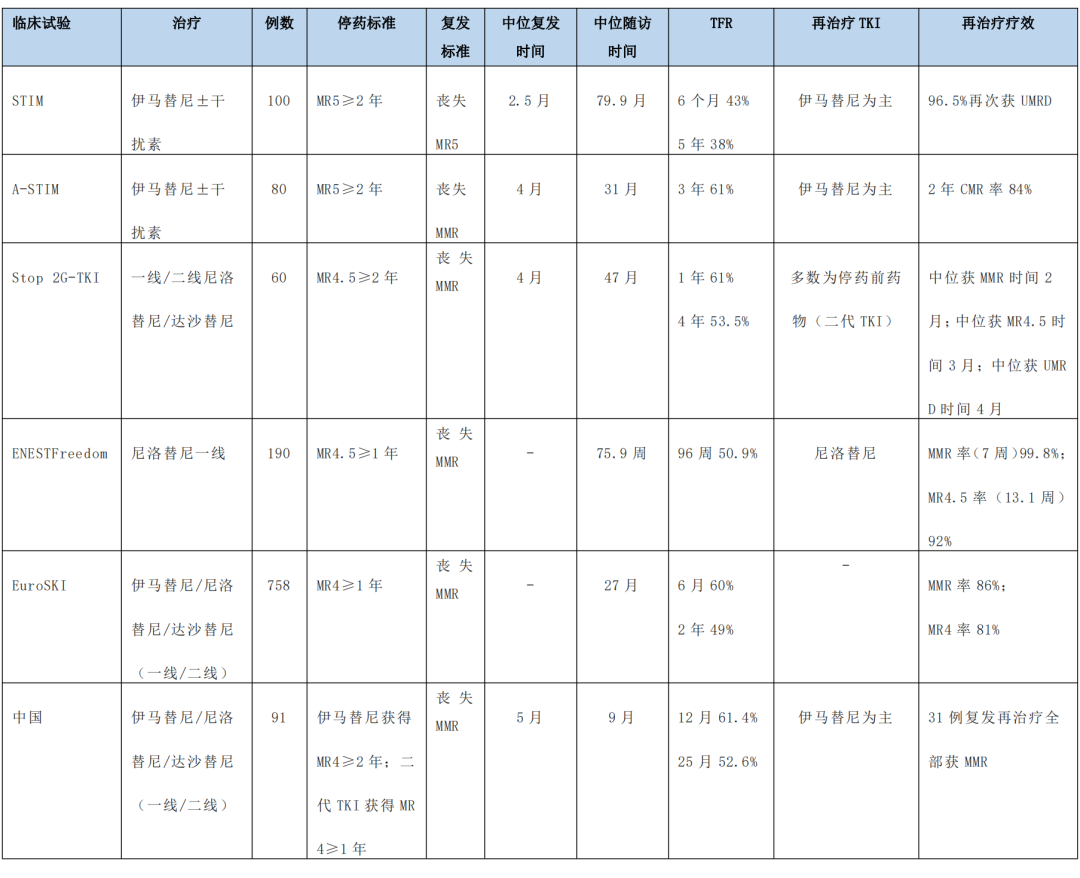 | 临床试验 | 治疗 | 例数 | 停药标准 | 复发标准 | 中位复发时间 | 中位随访时间 | TFR | 再治疗TKI | 再治疗疗效 |
|---|---|---|---|---|---|---|---|---|---|
| STIM | 伊马替尼±干扰素 | 100 | MR5≥2年 | 丧失MR5 | 2.5月 | 79.9月 | 6个月43% 5年38% | 伊马替尼为主 | 96.5%再次获UMRD |
| A-STIM | 伊马替尼±干扰素 | 80 | MR5≥2年 | 丧失MMR | 4月 | 31月 | 3年61% | 伊马替尼为主 | 2年CMR率84% |
| Stop 2G-TKI | 一线/二线尼洛替尼/达沙替尼 | 60 | MR4.5≥2年 | 丧失MMR | 4月 | 47月 | 1年61% 4年53.5% | 多数为停药前药物（二代TKI） | 中位获MMR时间2月；中位获MR4.5时间3月；中位获UMRD时间4月 |
| ENESTFreedom | 尼洛替尼一线 | 190 | MR4.5≥1年 | 丧失MMR | - | 75.9周 | 96周50.9% | 尼洛替尼 | MMR率（7周）99.8%；MR4.5率（13.1周）92% |
| EuroSKI | 伊马替尼/尼洛替尼/达沙替尼（一线/二线） | 758 | MR4≥1年 | 丧失MMR | - | 27月 | 6月60% 2年49% | - | MMR率86%；MR4率81% |
| 中国 | 伊马替尼/尼洛替尼/达沙替尼（一线/二线） | 91 | 伊马替尼获得MR4≥2年；二代TKI获得MR4≥1年 | 丧失MMR | 5月 | 9月 | 12月61.4% 25月52.6% | 伊马替尼为主 | 31例复发再治疗全部获MMR |